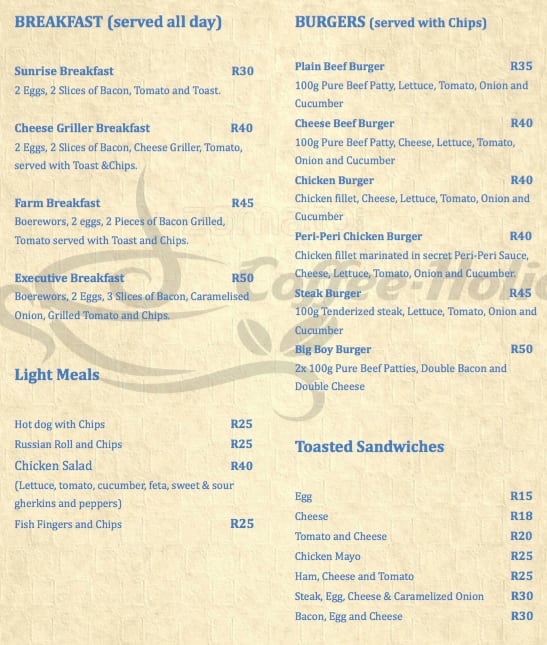 BREAKFAST (served all day)

Sunrise Breakfast R30
2 Eggs, 2 Slices of Bacon, Tomato and Toast.

Cheese Griller Breakfast R40
2 Eggs, 2 Slices of Bacon, Cheese Griller, Tomato, served with Toast &Chips.

Farm Breakfast R45
Boerewors, 2 eggs, 2 Pieces of Bacon Grilled, Tomato served with Toast and Chips.

Executive Breakfast R50
Boerewors, 2 Eggs, 3 Slices of Bacon, Caramelised Onion, Grilled Tomato and Chips.

Light Meals

Hot dog with Chips R25
Russian Roll and Chips R25
Chicken Salad R40
(Lettuce, tomato, cucumber, feta, sweet & sour gherkins and peppers)
Fish Fingers and Chips R25

BURGERS (served with Chips)

Plain Beef Burger R35
100g Pure Beef Patty, Lettuce, Tomato, Onion and Cucumber
Cheese Beef Burger R40
100g Pure Beef Patty, Cheese, Lettuce, Tomato, Onion and Cucumber
Chicken Burger R40
Chicken fillet, Cheese, Lettuce, Tomato, Onion and Cucumber
Peri-Peri Chicken Burger R40
Chicken fillet marinated in secret Peri-Peri Sauce, Cheese, Lettuce, Tomato, Onion and Cucumber.
Steak Burger R45
100g Tenderized steak, Lettuce, Tomato, Onion and Cucumber
Big Boy Burger R50
2x 100g Pure Beef Patties, Double Bacon and Double Cheese

Toasted Sandwiches

Egg R15
Cheese R18
Tomato and Cheese R20
Chicken Mayo R25
Ham, Cheese and Tomato R25
Steak, Egg, Cheese & Caramelized Onion R30
Bacon, Egg and Cheese R30

Coffee-holic